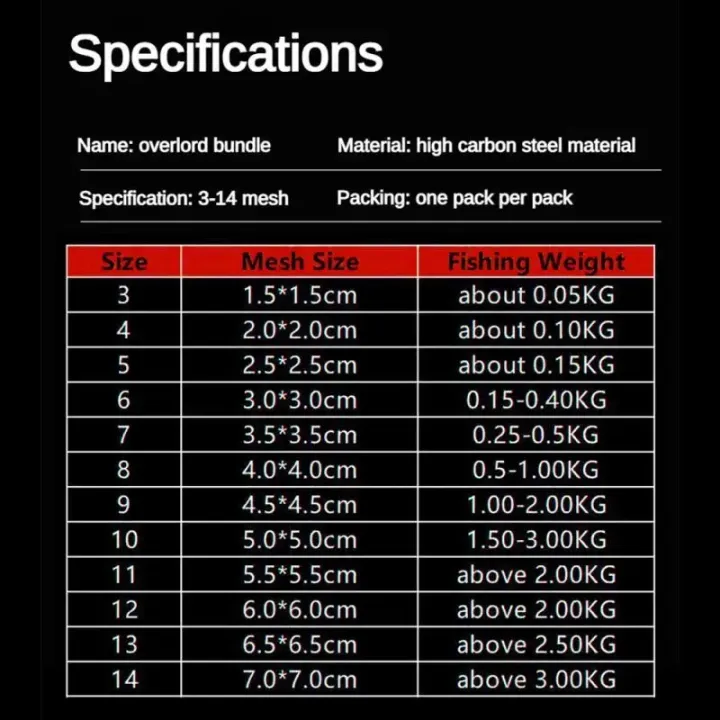 Specifications

Name: overlord bundle

Material: high carbon steel material

Specification: 3-14 mesh

Packing: one pack per pack

| Size | Mesh Size | Fishing Weight |
|---|---|---|
| 3 | 1.5*1.5cm | about 0.05KG |
| 4 | 2.0*2.0cm | about 0.10KG |
| 5 | 2.5*2.5cm | about 0.15KG |
| 6 | 3.0*3.0cm | 0.15-0.40KG |
| 7 | 3.5*3.5cm | 0.25-0.5KG |
| 8 | 4.0*4.0cm | 0.5-1.00KG |
| 9 | 4.5*4.5cm | 1.00-2.00KG |
| 10 | 5.0*5.0cm | 1.50-3.00KG |
| 11 | 5.5*5.5cm | above 2.00KG |
| 12 | 6.0*6.0cm | above 2.00KG |
| 13 | 6.5*6.5cm | above 2.50KG |
| 14 | 7.0*7.0cm | above 3.00KG |